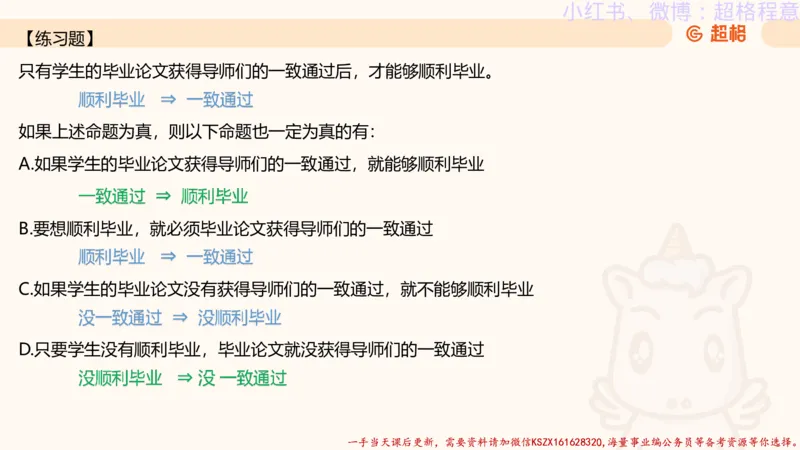 小红书、微博：超格程意

【练习题】

超格

只有学生的毕业论文获得导师们的一致通过后，才能够顺利毕业。

顺利毕业 ⇒ 一致通过

如果上述命题为真，则以下命题也一定为真的有：

A.如果学生的毕业论文获得导师们的一致通过，就能够顺利毕业

一致通过 ⇒ 顺利毕业

B.要想顺利毕业，就必须毕业论文获得导师们的一致通过

顺利毕业 ⇒ 一致通过

C.如果学生的毕业论文没有获得导师们的一致通过，就不能够顺利毕业

没一致通过 ⇒ 没顺利毕业

D.只要学生没有顺利毕业，毕业论文就没获得导师们的一致通过

没顺利毕业 ⇒ 没 一致通过

一手当天课后更新，需要资料请加微信KSZX161628320，海量事业编公务员等备考资源等你选择。